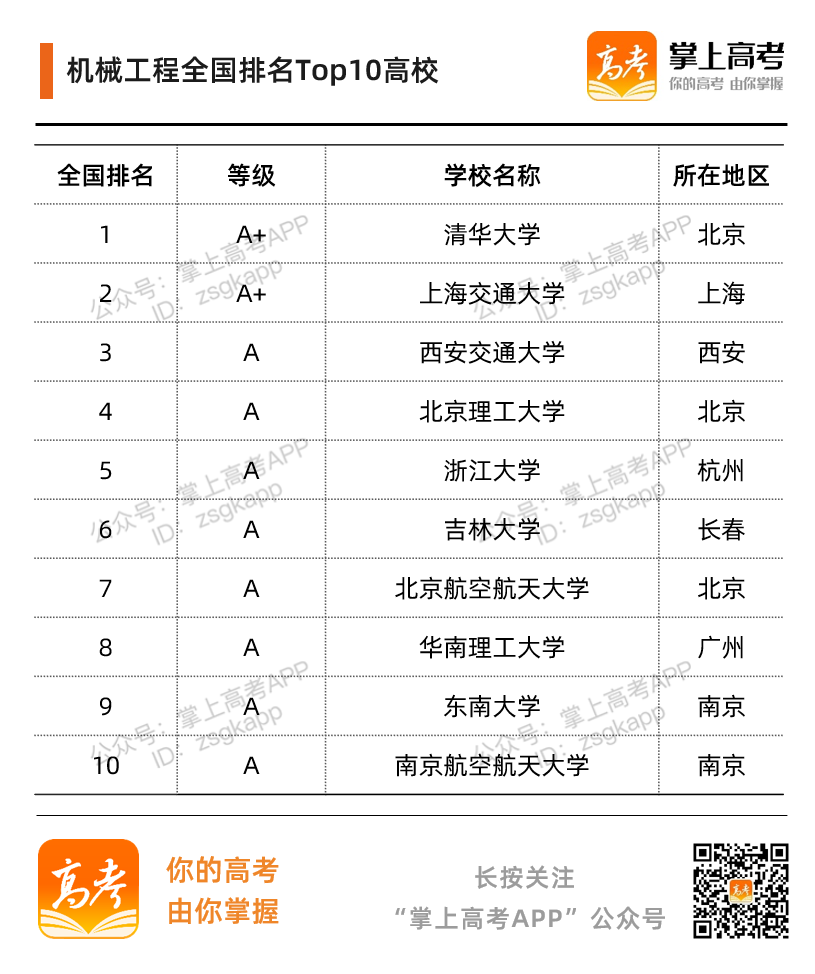 机械工程全国排名Top10高校

高考 掌上高考 你的高考 由你掌握

| 全国排名 | 等级 | 学校名称 | 所在地区 |
|---|---|---|---|
| 1 | A+ | 清华大学 | 北京 |
| 2 | A+ | 上海交通大学 | 上海 |
| 3 | A | 西安交通大学 | 西安 |
| 4 | A | 北京理工大学 | 北京 |
| 5 | A | 浙江大学 | 杭州 |
| 6 | A | 吉林大学 | 长春 |
| 7 | A | 北京航空航天大学 | 北京 |
| 8 | A | 华南理工大学 | 广州 |
| 9 | A | 东南大学 | 南京 |
| 10 | A | 南京航空航天大学 | 南京 |

公众号：掌上高考APP ID：zsgkapp

高考 你的高考 由你掌握

长按关注 “掌上高考APP”公众号

高考